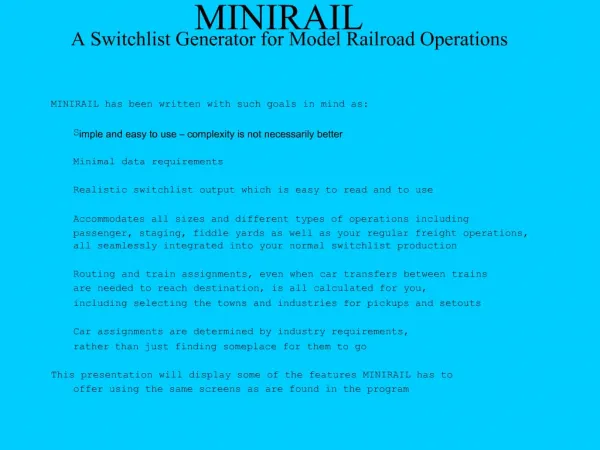 MINIRAIL
A Switchlist Generator for Model Railroad Operations

MINIRAIL has been written with such goals in mind as:

Simple and easy to use – complexity is not necessarily better

Minimal data requirements

Realistic switchlist output which is easy to read and to use

Accommodates all sizes and different types of operations including passenger, staging, fiddle yards as well as your regular freight operations, all seamlessly integrated into your normal switchlist production

Routing and train assignments, even when car transfers between trains are needed to reach destination, is all calculated for you, including selecting the towns and industries for pickups and setouts

Car assignments are determined by industry requirements, rather than just finding someplace for them to go

This presentation will display some of the features MINIRAIL has to offer using the same screens as are found in the program